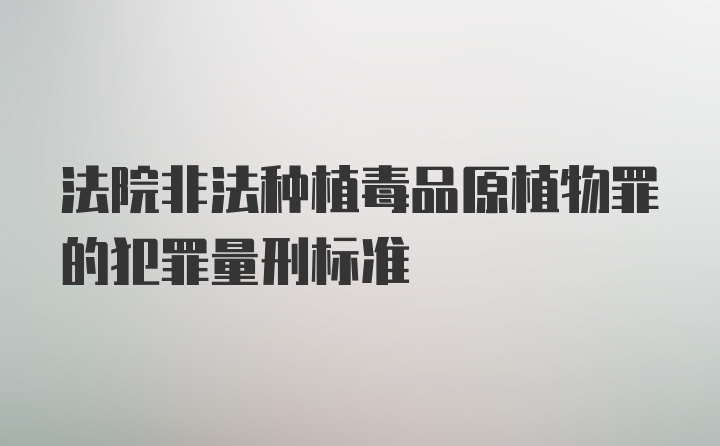 法院非法种植毒品原植物罪的犯罪量刑标准